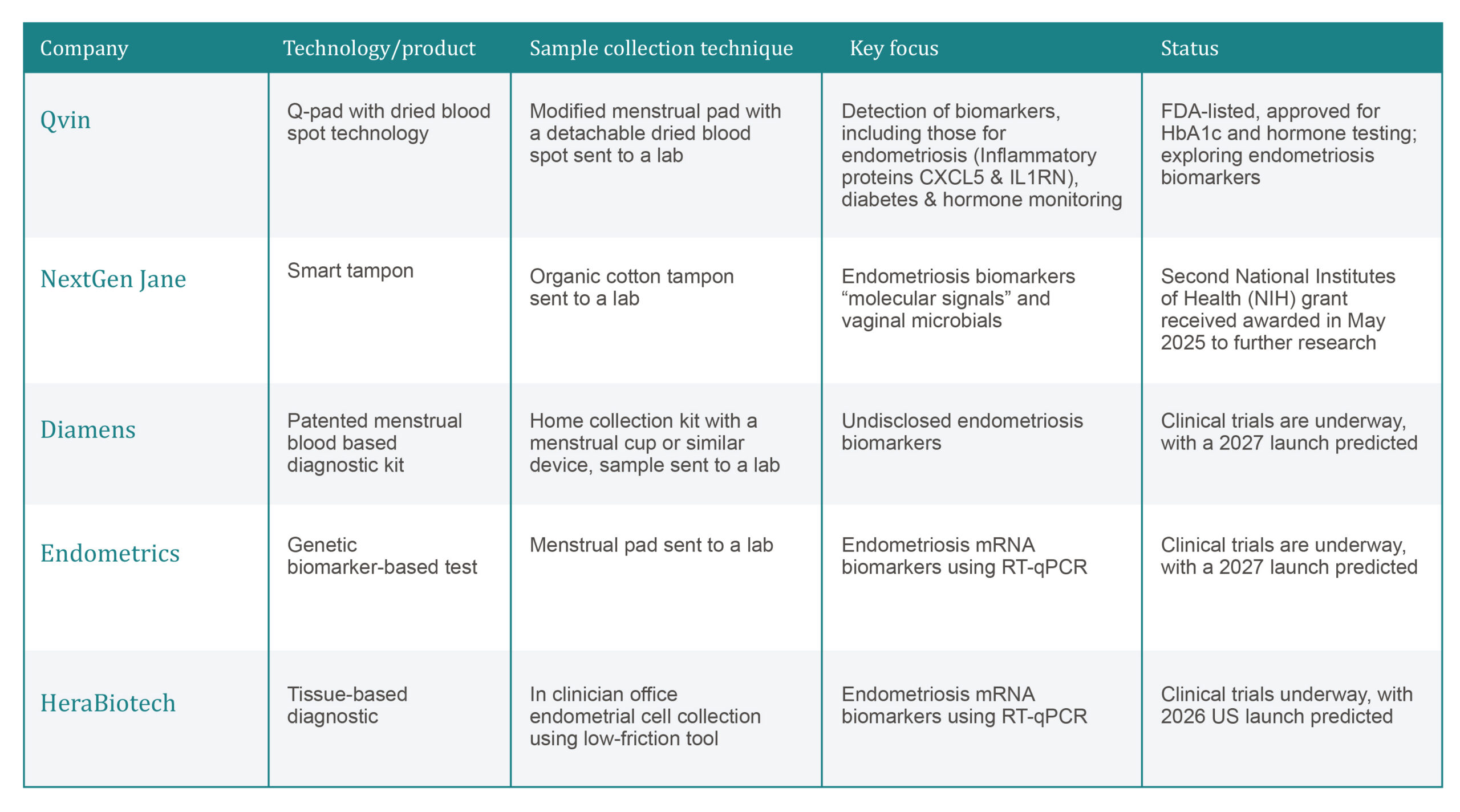 | Company | Technology/product | Sample collection technique | Key focus | Status |
|---|---|---|---|---|
| Qvin | Q-pad with dried blood spot technology | Modified menstrual pad with a detachable dried blood spot sent to a lab | Detection of biomarkers, including those for endometriosis (Inflammatory proteins CXCL5 & IL1RN), diabetes & hormone monitoring | FDA-listed, approved for HbA1c and hormone testing; exploring endometriosis biomarkers |
| NextGen Jane | Smart tampon | Organic cotton tampon sent to a lab | Endometriosis biomarkers “molecular signals” and vaginal microbials | Second National Institutes of Health (NIH) grant received awarded in May 2025 to further research |
| Diamens | Patented menstrual blood based diagnostic kit | Home collection kit with a menstrual cup or similar device, sample sent to a lab | Undisclosed endometriosis biomarkers | Clinical trials are underway, with a 2027 launch predicted |
| Endometrics | Genetic biomarker-based test | Menstrual pad sent to a lab | Endometriosis mRNA biomarkers using RT-qPCR | Clinical trials are underway, with a 2027 launch predicted |
| HeraBiotech | Tissue-based diagnostic | In clinician office endometrial cell collection using low-friction tool | Endometriosis mRNA biomarkers using RT-qPCR | Clinical trials underway, with 2026 US launch predicted |